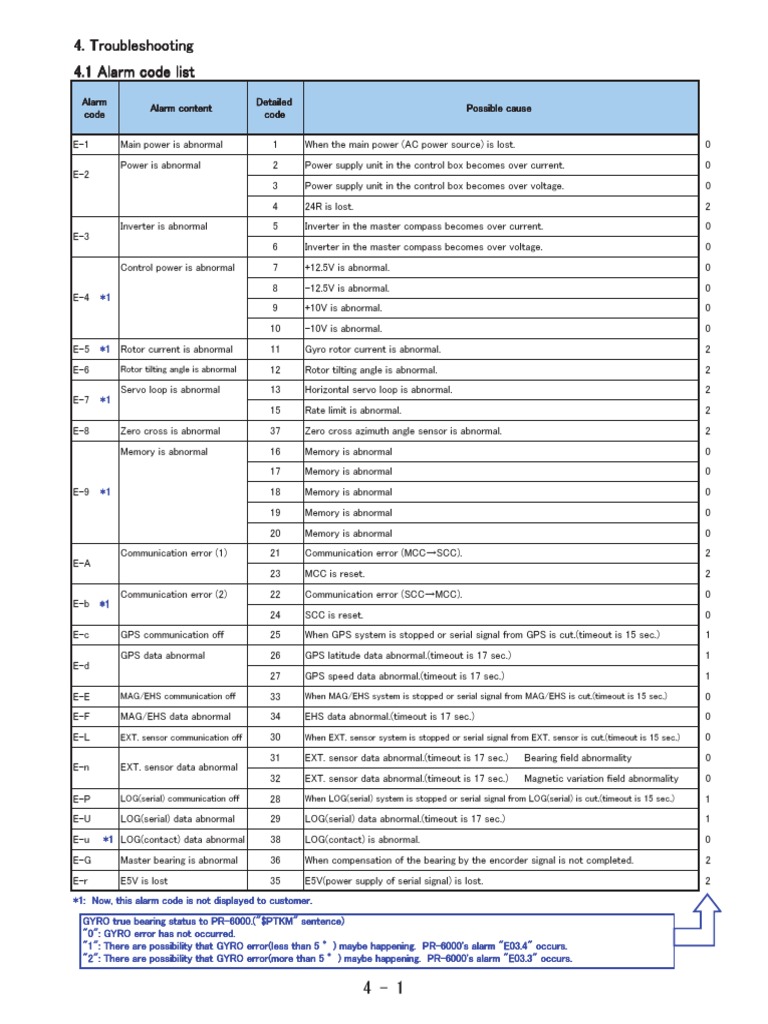 4. Troubleshooting

4.1 Alarm code list

| Alarm code | Alarm content | Detailed code | Possible cause | |
|---|---|---|---|---|
| E-1 | Main power is abnormal | 1 | When the main power (AC power source) is lost. | 0 |
| E-2 | Power is abnormal | 2 | Power supply unit in the control box becomes over current. | 0 |
| | | 3 | Power supply unit in the control box becomes over voltage. | 0 |
| | | 4 | 24R is lost. | 2 |
| E-3 | Inverter is abnormal | 5 | Inverter in the master compass becomes over current. | 0 |
| | | 6 | Inverter in the master compass becomes over voltage. | 0 |
| E-4 *1 | Control power is abnormal | 7 | +12.5V is abnormal. | 0 |
| | | 8 | -12.5V is abnormal. | 0 |
| | | 9 | +10V is abnormal. | 0 |
| | | 10 | -10V is abnormal. | 0 |
| E-5 *1 | Rotor current is abnormal | 11 | Gyro rotor current is abnormal. | 2 |
| E-6 | Rotor tilting angle is abnormal | 12 | Rotor tilting angle is abnormal. | 2 |
| E-7 *1 | Servo loop is abnormal | 13 | Horizontal servo loop is abnormal. | 2 |
| | | 15 | Rate limit is abnormal. | 2 |
| E-8 | Zero cross is abnormal | 37 | Zero cross azimuth angle sensor is abnormal. | 2 |
| E-9 *1 | Memory is abnormal | 16 | Memory is abnormal | 0 |
| | | 17 | Memory is abnormal | 0 |
| | | 18 | Memory is abnormal | 0 |
| | | 19 | Memory is abnormal | 0 |
| | | 20 | Memory is abnormal | 0 |
| E-A | Communication error (1) | 21 | Communication error (MCC→SCC). | 2 |
| | | 23 | MCC is reset. | 2 |
| E-b *1 | Communication error (2) | 22 | Communication error (SCC→MCC). | 0 |
| | | 24 | SCC is reset. | 0 |
| E-c | GPS communication off | 25 | When GPS system is stopped or serial signal from GPS is cut.(timeout is 15 sec.) | 1 |
| E-d | GPS data abnormal | 26 | GPS latitude data abnormal.(timeout is 17 sec.) | 1 |
| | | 27 | GPS speed data abnormal.(timeout is 17 sec.) | 1 |
| E-E | MAG/EHS communication off | 33 | When MAG/EHS system is stopped or serial signal from MAG/EHS is cut.(timeout is 15 sec.) | 0 |
| E-F | MAG/EHS data abnormal | 34 | EHS data abnormal.(timeout is 17 sec.) | 0 |
| E-L | EXT. sensor communication off | 30 | When EXT. sensor system is stopped or serial signal from EXT. sensor is cut.(timeout is 15 sec.) | 0 |
| E-n | EXT. sensor data abnormal | 31 | EXT. sensor data abnormal.(timeout is 17 sec.) Bearing field abnormality | 0 |
| | | 32 | EXT. sensor data abnormal.(timeout is 17 sec.) Magnetic variation field abnormality | 0 |
| E-P | LOG(serial) communication off | 28 | When LOG(serial) system is stopped or serial signal from LOG(serial) is cut.(timeout is 15 sec.) | 1 |
| E-U | LOG(serial) data abnormal | 29 | LOG(serial) data abnormal.(timeout is 17 sec.) | 1 |
| E-u *1 | LOG(contact) data abnormal | 38 | LOG(contact) is abnormal. | 0 |
| E-G | Master bearing is abnormal | 36 | When compensation of the bearing by the encorder signal is not completed. | 2 |
| E-r | E5V is lost | 35 | E5V(power supply of serial signal) is lost. | 2 |

*1: Now, this alarm code is not displayed to customer.

GYRO true bearing status to PR-6000.("$PTKM" sentence)
"0": GYRO error has not occurred.
"1": There are possibility that GYRO error(less than 5 ° ) maybe happening. PR-6000's alarm "E03.4" occurs.
"2": There are possibility that GYRO error(more than 5 ° ) maybe happening. PR-6000's alarm "E03.3" occurs.

4 - 1